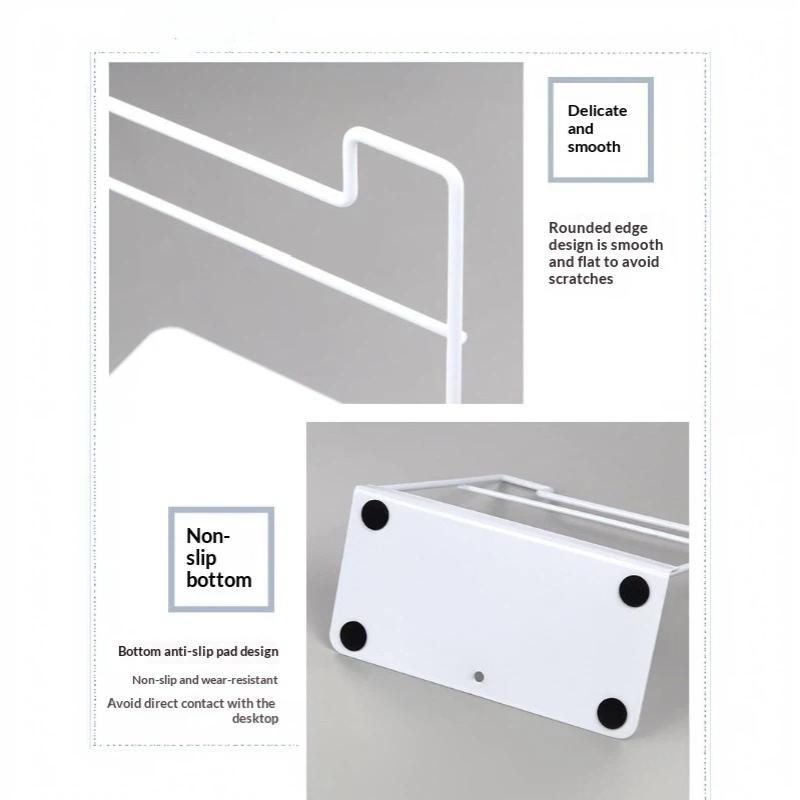 Delicate and smooth

Rounded edge design is smooth and flat to avoid scratches

Non-slip bottom

Bottom anti-slip pad design

Non-slip and wear-resistant

Avoid direct contact with the desktop